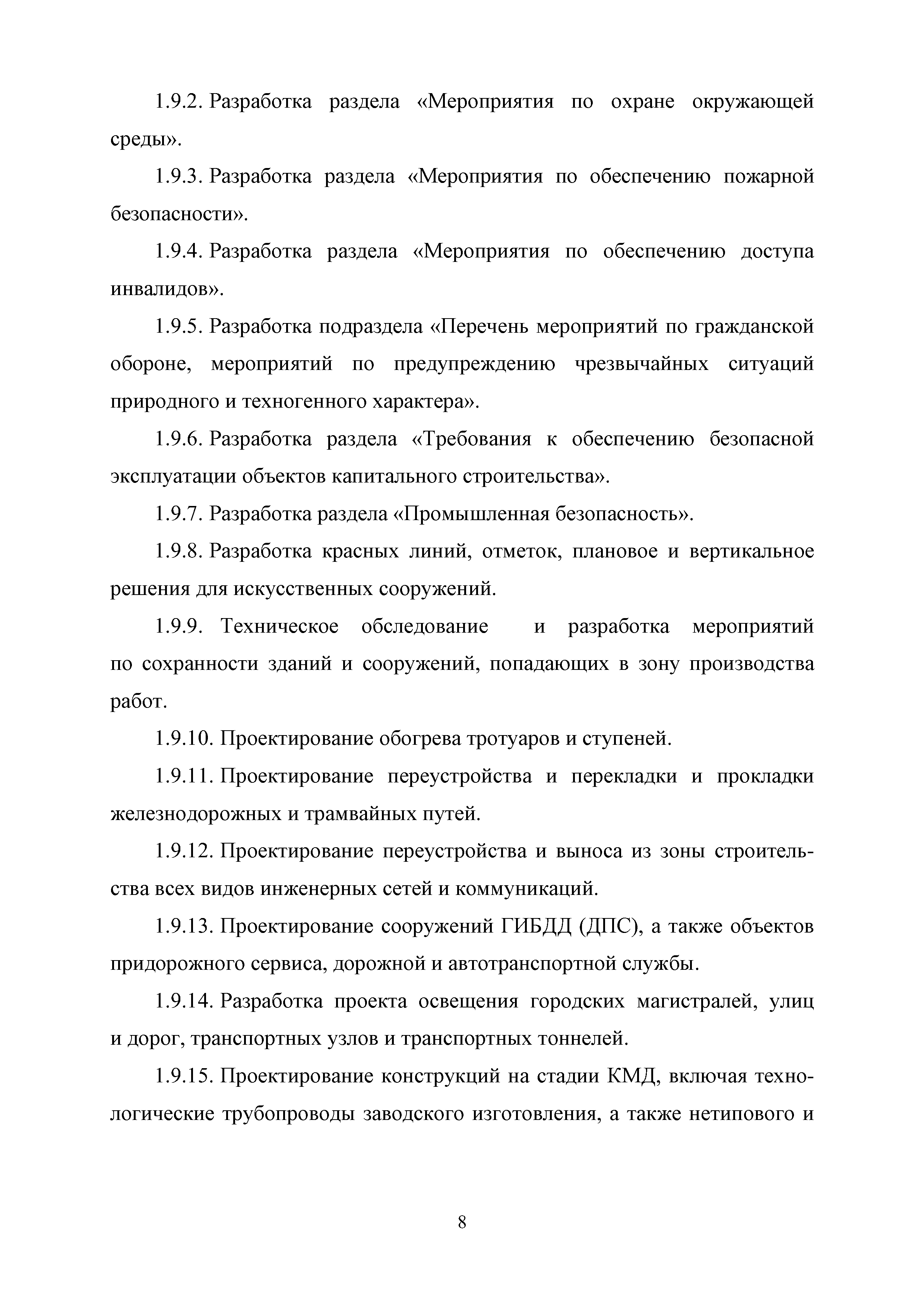 1.9.2. Разработка раздела «Мероприятия по охране окружающей среды».

1.9.3. Разработка раздела «Мероприятия по обеспечению пожарной безопасности».

1.9.4. Разработка раздела «Мероприятия по обеспечению доступа инвалидов».

1.9.5. Разработка подраздела «Перечень мероприятий по гражданской обороне, мероприятий по предупреждению чрезвычайных ситуаций природного и техногенного характера».

1.9.6. Разработка раздела «Требования к обеспечению безопасной эксплуатации объектов капитального строительства».

1.9.7. Разработка раздела «Промышленная безопасность».

1.9.8. Разработка красных линий, отметок, плановое и вертикальное решения для искусственных сооружений.

1.9.9. Техническое обследование и разработка мероприятий по сохранности зданий и сооружений, попадающих в зону производства работ.

1.9.10. Проектирование обогрева тротуаров и ступеней.

1.9.11. Проектирование переустройства и перекладки и прокладки железнодорожных и трамвайных путей.

1.9.12. Проектирование переустройства и выноса из зоны строительства всех видов инженерных сетей и коммуникаций.

1.9.13. Проектирование сооружений ГИБДД (ДПС), а также объектов придорожного сервиса, дорожной и автотранспортной службы.

1.9.14. Разработка проекта освещения городских магистралей, улиц и дорог, транспортных узлов и транспортных тоннелей.

1.9.15. Проектирование конструкций на стадии КМД, включая технологические трубопроводы заводского изготовления, а также нетипового и

8